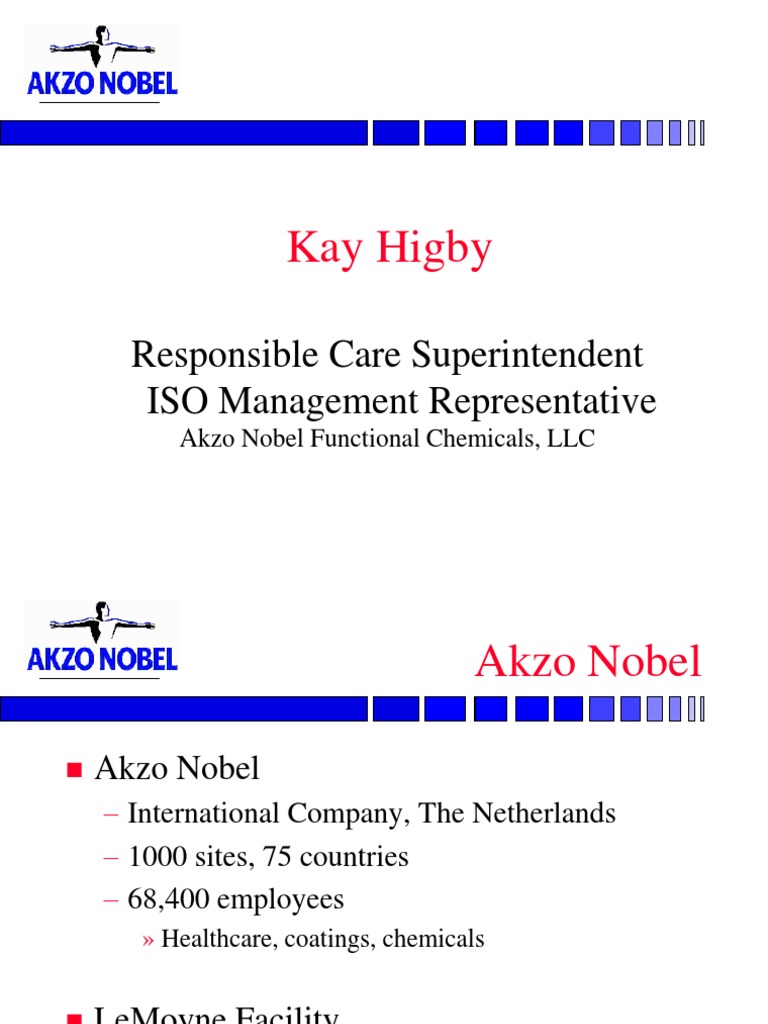 AKZO NOBEL

Kay Higby

Responsible Care Superintendent
ISO Management Representative
Akzo Nobel Functional Chemicals, LLC

AKZO NOBEL

Akzo Nobel

■ Akzo Nobel
– International Company, The Netherlands
– 1000 sites, 75 countries
– 68,400 employees
» Healthcare, coatings, chemicals

■ LeMoyne Facility